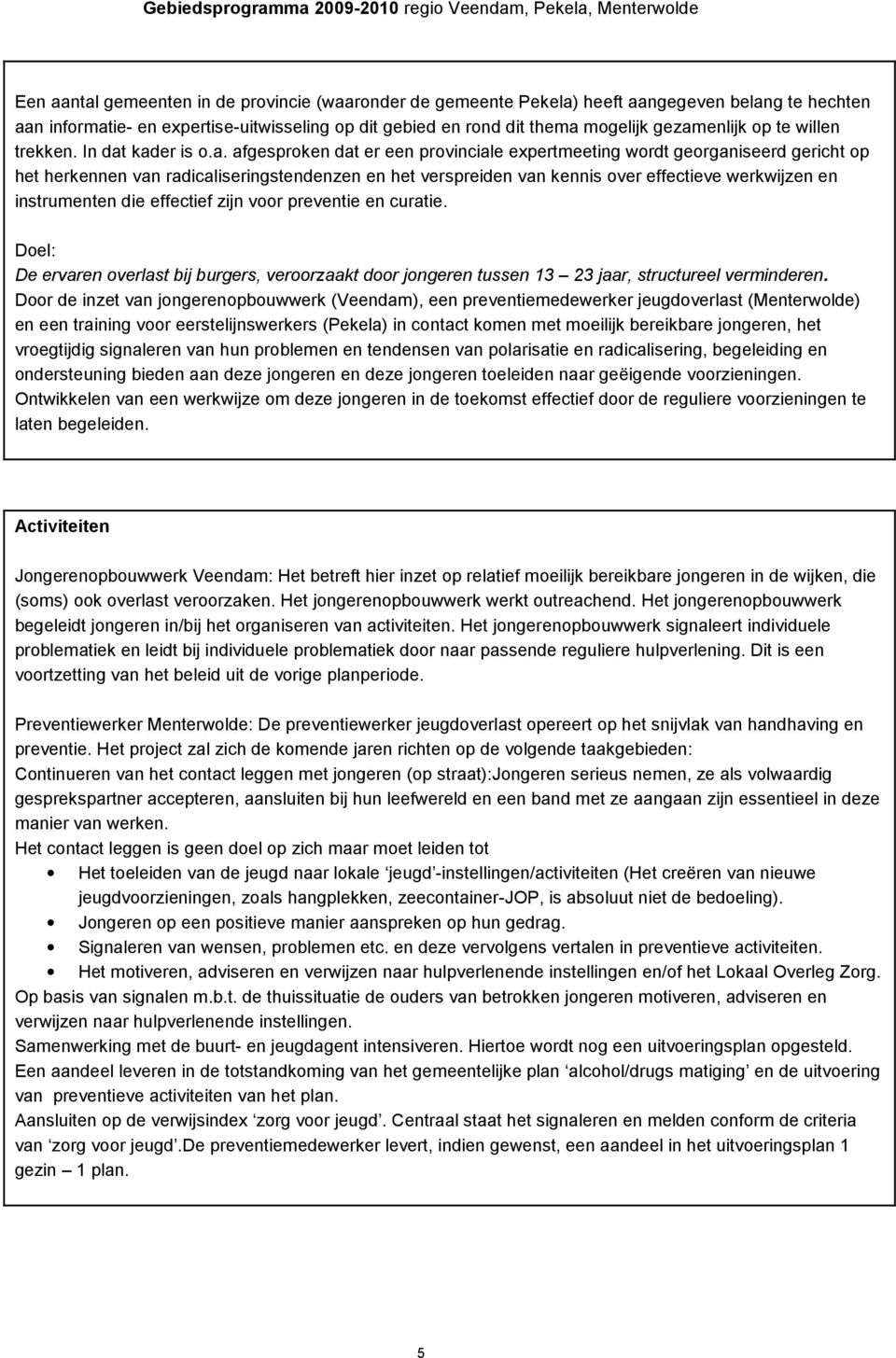 Gebiedsprogramma 2009-2010 regio Veendam, Pekela, Menterwolde

Een aantal gemeenten in de provincie (waaronder de gemeente Pekela) heeft aangegeven belang te hechten aan informatie- en expertise-uitwisseling op dit gebied en rond dit thema mogelijk gezamenlijk op te willen trekken. In dat kader is o.a. afgesproken dat er een provinciale expertmeeting wordt georganiseerd gericht op het herkennen van radicaliseringstendenzen en het verspreiden van kennis over effectieve werkwijzen en instrumenten die effectief zijn voor preventie en curatie.

Doel:
De ervaren overlast bij burgers, veroorzaakt door jongeren tussen 13 – 23 jaar, structureel verminderen.
Door de inzet van jongerenopbouwwerk (Veendam), een preventiemedewerker jeugdoverlast (Menterwolde) en een training voor eerstelijnswerkers (Pekela) in contact komen met moeilijk bereikbare jongeren, het vroegtijdig signaleren van hun problemen en tendensen van polarisatie en radicalisering, begeleiding en ondersteuning bieden aan deze jongeren en deze jongeren toeleiden naar geëigende voorzieningen. Ontwikkelen van een werkwijze om deze jongeren in de toekomst effectief door de reguliere voorzieningen te laten begeleiden.

Activiteiten

Jongerenopbouwwerk Veendam: Het betreft hier inzet op relatief moeilijk bereikbare jongeren in de wijken, die (soms) ook overlast veroorzaken. Het jongerenopbouwwerk werkt outreachend. Het jongerenopbouwwerk begeleidt jongeren in/bij het organiseren van activiteiten. Het jongerenopbouwwerk signaleert individuele problematiek en leidt bij individuele problematiek door naar passende reguliere hulpverlening. Dit is een voortzetting van het beleid uit de vorige planperiode.

Preventiewerker Menterwolde: De preventiewerker jeugdoverlast opereert op het snijvlak van handhaving en preventie. Het project zal zich de komende jaren richten op de volgende taakgebieden:
Continueren van het contact leggen met jongeren (op straat):Jongeren serieus nemen, ze als volwaardig gesprekspartner accepteren, aansluiten bij hun leefwereld en een band met ze aangaan zijn essentieel in deze manier van werken.
Het contact leggen is geen doel op zich maar moet leiden tot
• Het toeleiden van de jeugd naar lokale ‘jeugd’-instellingen/activiteiten (Het creëren van nieuwe jeugdvoorzieningen, zoals hangplekken, zeecontainer-JOP, is absoluut niet de bedoeling).
• Jongeren op een positieve manier aanspreken op hun gedrag.
• Signaleren van wensen, problemen etc. en deze vervolgens vertalen in preventieve activiteiten.
• Het motiveren, adviseren en verwijzen naar hulpverlenende instellingen en/of het Lokaal Overleg Zorg.
Op basis van signalen m.b.t. de thuissituatie de ouders van betrokken jongeren motiveren, adviseren en verwijzen naar hulpverlenende instellingen.
Samenwerking met de buurt- en jeugdagent intensiveren. Hiertoe wordt nog een uitvoeringsplan opgesteld.
Een aandeel leveren in de totstandkoming van het gemeentelijke plan ‘alcohol/drugs matiging’ en de uitvoering van preventieve activiteiten van het plan.
Aansluiten op de verwijsindex ‘zorg voor jeugd’. Centraal staat het signaleren en melden conform de criteria van ‘zorg voor jeugd’.De preventiemedewerker levert, indien gewenst, een aandeel in het uitvoeringsplan 1 gezin – 1 plan.

5